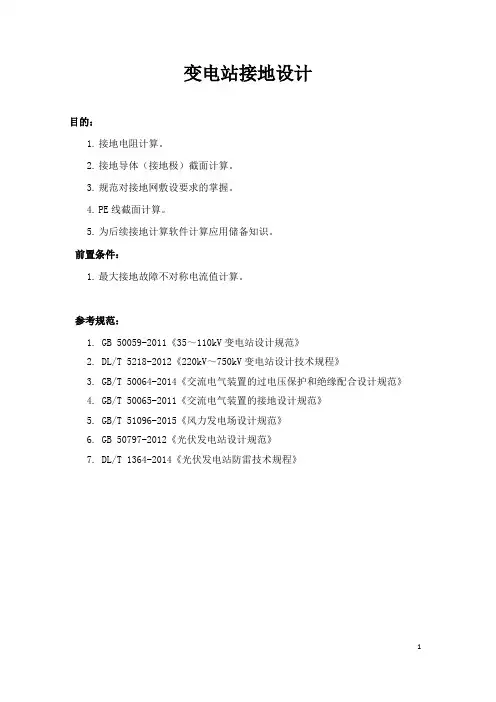 变电站接地设计

目的：

1. 接地电阻计算。

2. 接地导体（接地极）截面计算。

3. 规范对接地网敷设要求的掌握。

4. PE 线截面计算。

5. 为后续接地计算软件计算应用储备知识。

前置条件：

1. 最大接地故障不对称电流值计算。

参考规范：

1. GB 50059-2011《35～110kV 变电站设计规范》

2. DL/T 5218-2012《220kV～750kV 变电站设计技术规程》

3. GB/T 50064-2014《交流电气装置的过电压保护和绝缘配合设计规范》

4. GB/T 50065-2011《交流电气装置的接地设计规范》

5. GB/T 51096-2015《风力发电场设计规范》

6. GB 50797-2012《光伏发电站设计规范》

7. DL/T 1364-2014《光伏发电站防雷技术规程》

1